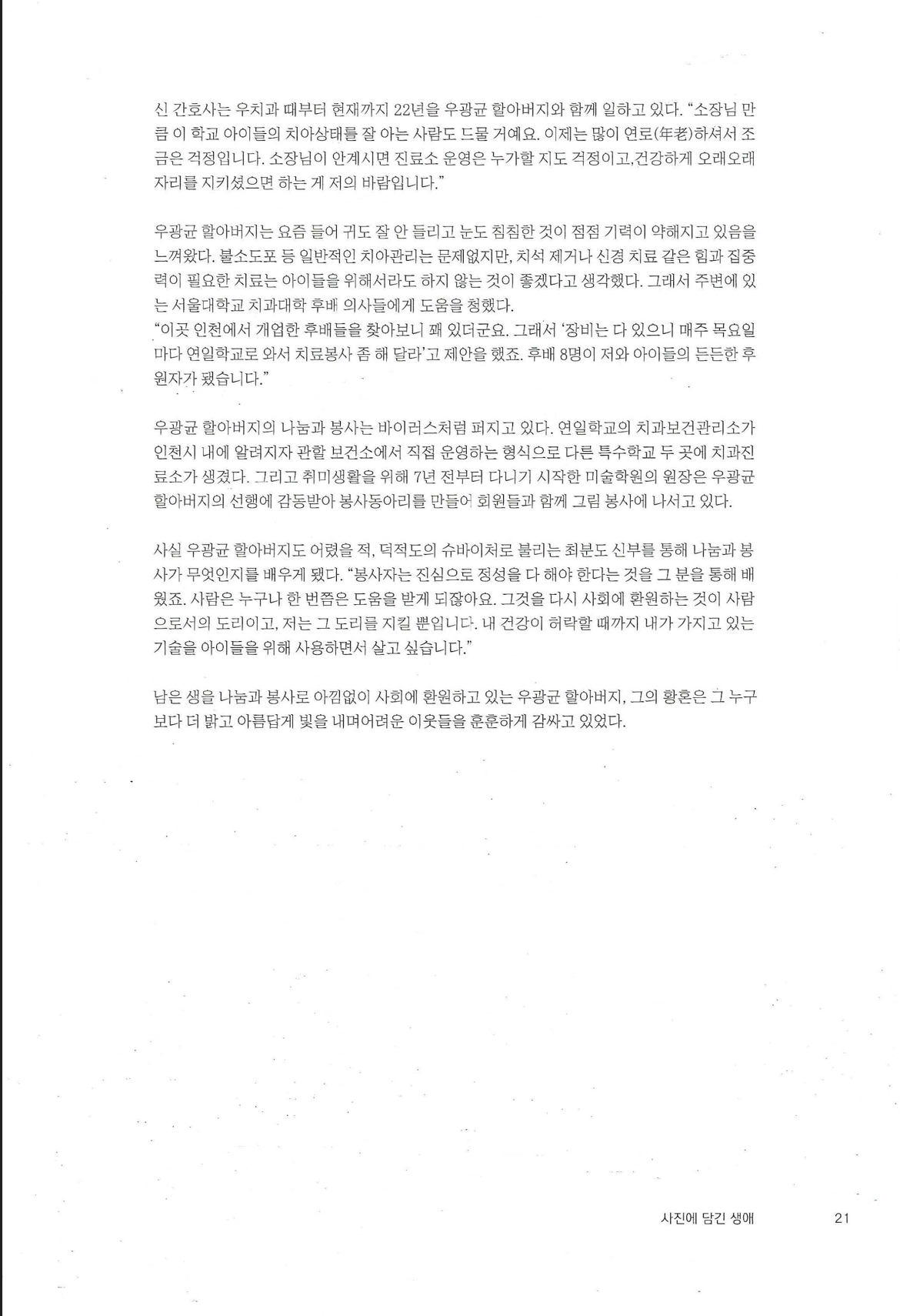 신 간호사는 우치과 때부터 현재까지 22년을 우광균 할아버지와 함께 일하고 있다. "소장님 만큼 이 학교 아이들의 치아상태를 잘 아는 사람도 드물 거예요. 이제는 많이 연로(年老)하셔서 조금은 걱정입니다. 소장님이 안계시면 진료소 운영은 누가할 지도 걱정이고,건강하게 오래오래 자리를 지키셨으면 하는 게 저의 바람입니다."

우광균 할아버지는 요즘 들어 귀도 잘 안 들리고 눈도 침침한 것이 점점 기력이 약해지고 있음을 느껴왔다. 불소도포 등 일반적인 치아관리는 문제없지만, 치석 제거나 신경 치료 같은 힘과 집중력이 필요한 치료는 아이들을 위해서라도 하지 않는 것이 좋겠다고 생각했다. 그래서 주변에 있는 서울대학교 치과대학 후배 의사들에게 도움을 청했다.
"이곳 인천에서 개업한 후배들을 찾아보니 꽤 있더군요. 그래서 '장비는 다 있으니 매주 목요일마다 연일학교로 와서 치료봉사 좀 해 달라'고 제안을 했죠. 후배 8명이 저와 아이들의 든든한 후원자가 됐습니다."

우광균 할아버지의 나눔과 봉사는 바이러스처럼 퍼지고 있다. 연일학교의 치과보건관리소가 인천시 내에 알려지자 관할 보건소에서 직접 운영하는 형식으로 다른 특수학교 두 곳에 치과진료소가 생겼다. 그리고 취미생활을 위해 7년 전부터 다니기 시작한 미술학원의 원장은 우광균 할아버지의 선행에 감동받아 봉사동아리를 만들어 회원들과 함께 그림 봉사에 나서고 있다.

사실 우광균 할아버지도 어렸을 적, 덕적도의 슈바이처로 불리는 최분도 신부를 통해 나눔과 봉사가 무엇인지를 배우게 됐다. "봉사자는 진심으로 정성을 다 해야 한다는 것을 그 분을 통해 배웠죠. 사람은 누구나 한 번쯤은 도움을 받게 되잖아요. 그것을 다시 사회에 환원하는 것이 사람으로서의 도리이고, 저는 그 도리를 지킬 뿐입니다. 내 건강이 허락할 때까지 내가 가지고 있는 기술을 아이들을 위해 사용하면서 살고 싶습니다."

남은 생을 나눔과 봉사로 아낌없이 사회에 환원하고 있는 우광균 할아버지, 그의 황혼은 그 누구보다 더 밝고 아름답게 빛을 내며어려운 이웃들을 훈훈하게 감싸고 있었다.

사진에 담긴 생애 21